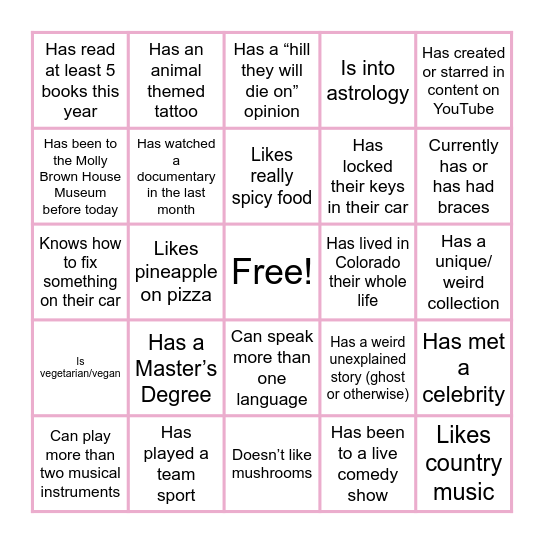 | | | | | |
|---|---|---|---|---|
| Has read at least 5 books this year | Has an animal themed tattoo | Has a “hill they will die on” opinion | Is into astrology | Has created or starred in content on YouTube |
| Has been to the Molly Brown House Museum before today | Has watched a documentary in the last month | Likes really spicy food | Has locked their keys in their car | Currently has or has had braces |
| Knows how to fix something on their car | Likes pineapple on pizza | Free! | Has lived in Colorado their whole life | Has a unique/ weird collection |
| Is vegetarian/vegan | Has a Master’s Degree | Can speak more than one language | Has a weird unexplained story (ghost or otherwise) | Has met a celebrity |
| Can play more than two musical instruments | Has played a team sport | Doesn’t like mushrooms | Has been to a live comedy show | Likes country music |